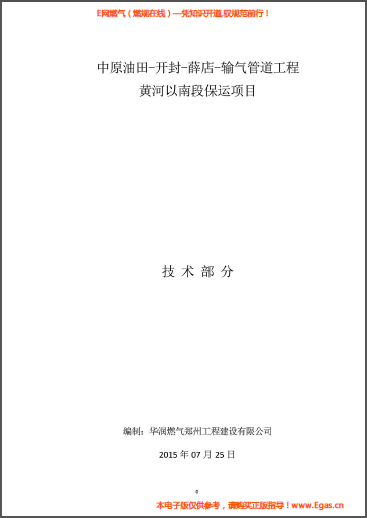 E网燃气（燃规在线）—凭知识开道,驭规范前行！

中原油田-开封-薛店-输气管道工程
黄河以南段保运项目

技 术 部 分

编制：华润燃气郑州工程建设有限公司

2015 年 07 月 25 日

0

本电子版仅供参考，请购买正版指导！www.Egas.cn